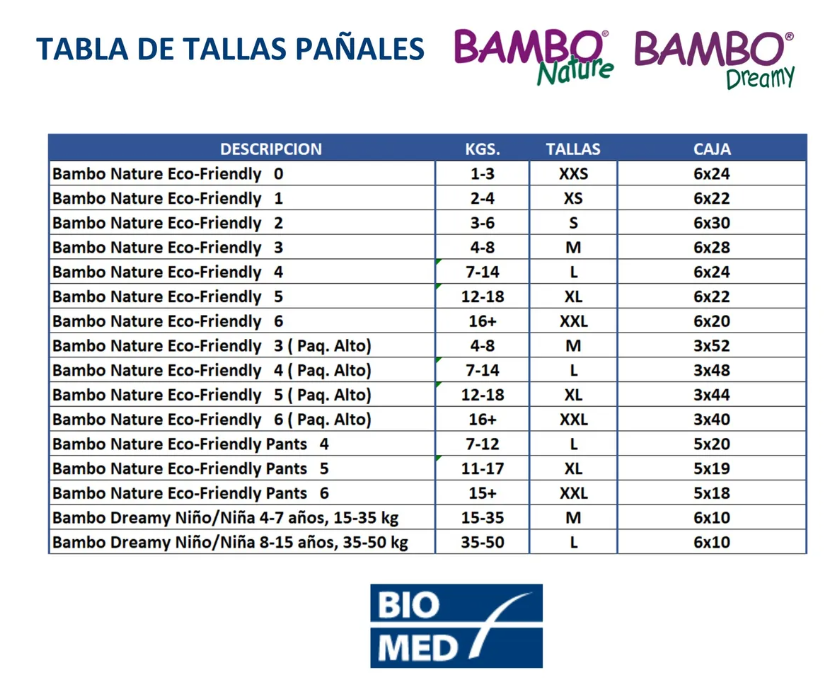 TABLA DE TALLAS PAÑALES

BAMBO® Nature

BAMBO® Dreamy

| DESCRIPCION | KGS. | TALLAS | CAJA |
|---|---|---|---|
| Bambo Nature Eco-Friendly 0 | 1-3 | XXS | 6x24 |
| Bambo Nature Eco-Friendly 1 | 2-4 | XS | 6x22 |
| Bambo Nature Eco-Friendly 2 | 3-6 | S | 6x30 |
| Bambo Nature Eco-Friendly 3 | 4-8 | M | 6x28 |
| Bambo Nature Eco-Friendly 4 | 7-14 | L | 6x24 |
| Bambo Nature Eco-Friendly 5 | 12-18 | XL | 6x22 |
| Bambo Nature Eco-Friendly 6 | 16+ | XXL | 6x20 |
| Bambo Nature Eco-Friendly 3 ( Paq. Alto) | 4-8 | M | 3x52 |
| Bambo Nature Eco-Friendly 4 ( Paq. Alto) | 7-14 | L | 3x48 |
| Bambo Nature Eco-Friendly 5 ( Paq. Alto) | 12-18 | XL | 3x44 |
| Bambo Nature Eco-Friendly 6 ( Paq. Alto) | 16+ | XXL | 3x40 |
| Bambo Nature Eco-Friendly Pants 4 | 7-12 | L | 5x20 |
| Bambo Nature Eco-Friendly Pants 5 | 11-17 | XL | 5x19 |
| Bambo Nature Eco-Friendly Pants 6 | 15+ | XXL | 5x18 |
| Bambo Dreamy Niño/Niña 4-7 años, 15-35 kg | 15-35 | M | 6x10 |
| Bambo Dreamy Niño/Niña 8-15 años, 35-50 kg | 35-50 | L | 6x10 |

BIO MED